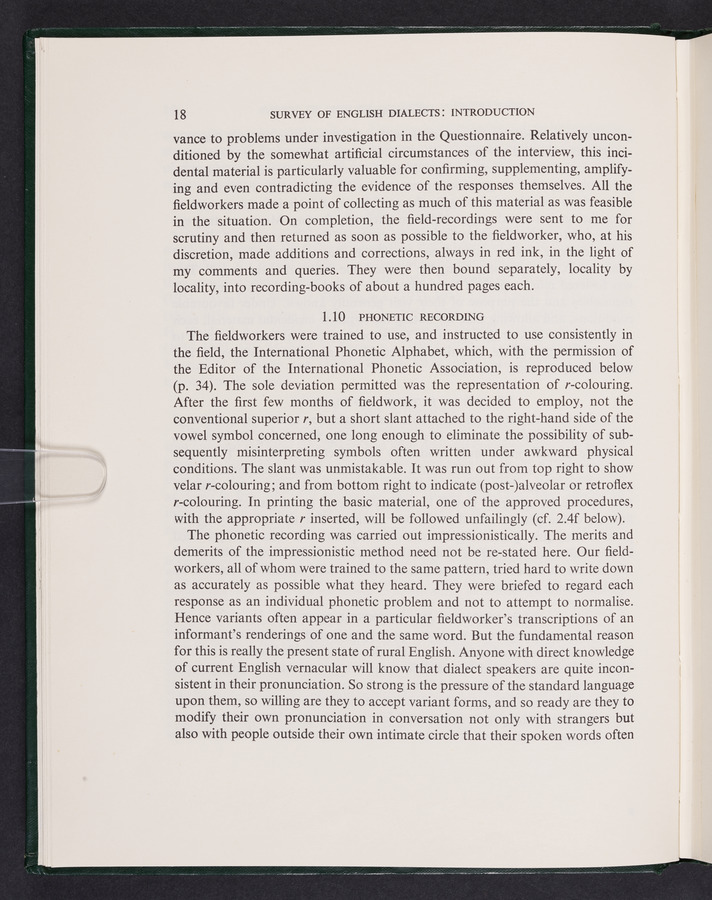 18 SURVEY OF ENGLISH DIALECTS: INTRODUCTION

vance to problems under investigation in the Questionnaire. Relatively unconditioned by the somewhat artificial circumstances of the interview, this incidental material is particularly valuable for confirming, supplementing, amplifying and even contradicting the evidence of the responses themselves. All the fieldworkers made a point of collecting as much of this material as was feasible in the situation. On completion, the field-recordings were sent to me for scrutiny and then returned as soon as possible to the fieldworker, who, at his discretion, made additions and corrections, always in red ink, in the light of my comments and queries. They were then bound separately, locality by locality, into recording-books of about a hundred pages each.

1.10 PHONETIC RECORDING

The fieldworkers were trained to use, and instructed to use consistently in the field, the International Phonetic Alphabet, which, with the permission of the Editor of the International Phonetic Association, is reproduced below (p. 34). The sole deviation permitted was the representation of r-colouring. After the first few months of fieldwork, it was decided to employ, not the conventional superior r, but a short slant attached to the right-hand side of the vowel symbol concerned, one long enough to eliminate the possibility of subsequently misinterpreting symbols often written under awkward physical conditions. The slant was unmistakable. It was run out from top right to show velar r-colouring; and from bottom right to indicate (post-)alveolar or retroflex r-colouring. In printing the basic material, one of the approved procedures, with the appropriate r inserted, will be followed unfailingly (cf. 2.4f below).

The phonetic recording was carried out impressionistically. The merits and demerits of the impressionistic method need not be re-stated here. Our fieldworkers, all of whom were trained to the same pattern, tried hard to write down as accurately as possible what they heard. They were briefed to regard each response as an individual phonetic problem and not to attempt to normalise. Hence variants often appear in a particular fieldworker's transcriptions of an informant's renderings of one and the same word. But the fundamental reason for this is really the present state of rural English. Anyone with direct knowledge of current English vernacular will know that dialect speakers are quite inconsistent in their pronunciation. So strong is the pressure of the standard language upon them, so willing are they to accept variant forms, and so ready are they to modify their own pronunciation in conversation not only with strangers but also with people outside their own intimate circle that their spoken words often